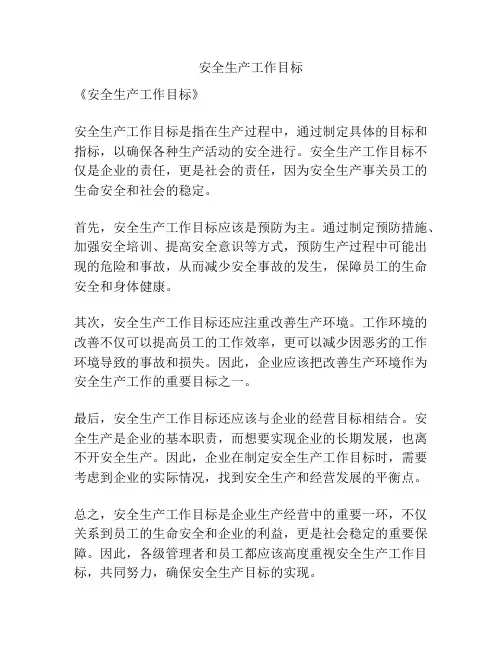 安全生产工作目标

《安全生产工作目标》

安全生产工作目标是指在生产过程中，通过制定具体的目标和指标，以确保各种生产活动的安全进行。安全生产工作目标不仅是企业的责任，更是社会的责任，因为安全生产事关员工的生命安全和社会的稳定。

首先，安全生产工作目标应该是预防为主。通过制定预防措施、加强安全培训、提高安全意识等方式，预防生产过程中可能出现的危险和事故，从而减少安全事故的发生，保障员工的生命安全和身体健康。

其次，安全生产工作目标还应注重改善生产环境。工作环境的改善不仅可以提高员工的工作效率，更可以减少因恶劣的工作环境导致的事故和损失。因此，企业应该把改善生产环境作为安全生产工作的重要目标之一。

最后，安全生产工作目标还应该与企业的经营目标相结合。安全生产是企业的基本职责，而想要实现企业的长期发展，也离不开安全生产。因此，企业在制定安全生产工作目标时，需要考虑到企业的实际情况，找到安全生产和经营发展的平衡点。

总之，安全生产工作目标是企业生产经营中的重要一环，不仅关系到员工的生命安全和企业的利益，更是社会稳定的重要保障。因此，各级管理者和员工都应该高度重视安全生产工作目标，共同努力，确保安全生产目标的实现。